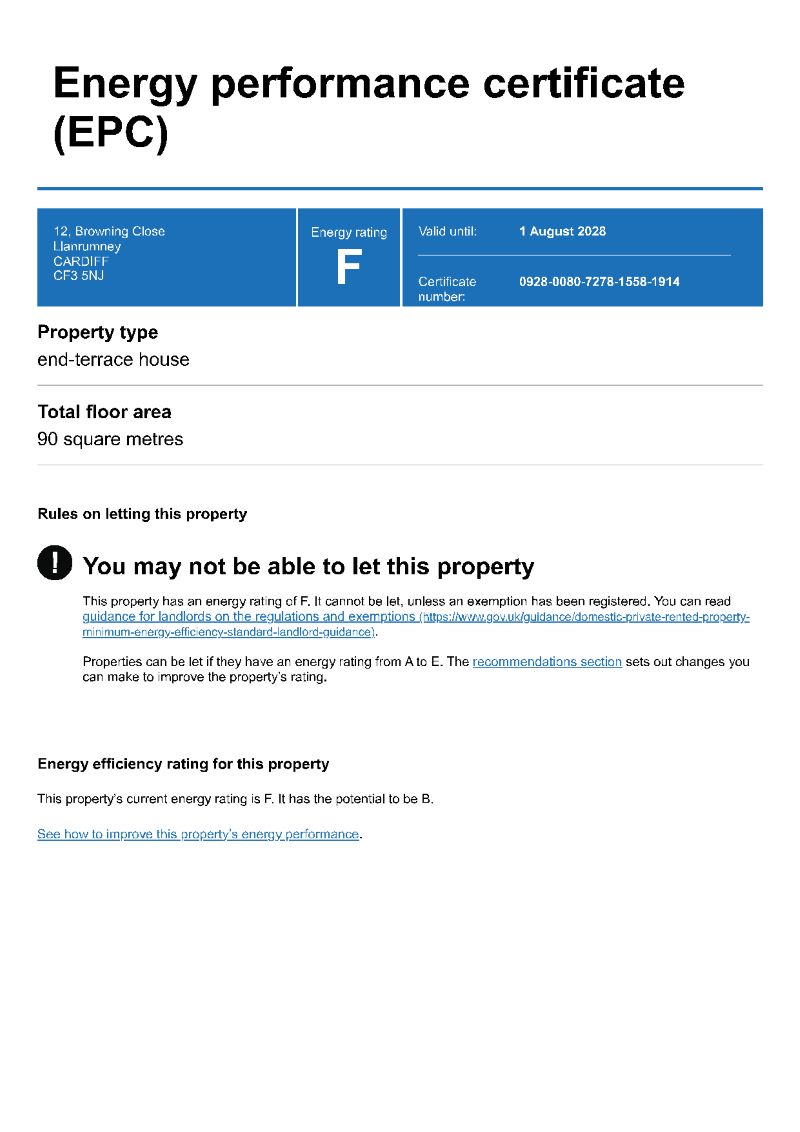 Energy performance certificate (EPC)

12, Browning Close
Llanrumney
CARDIFF
CF3 5NJ

Energy rating
F

Valid until: 1 August 2028

Certificate number: 0928-0080-7278-1558-1914

Property type
end-terrace house

Total floor area
90 square metres

Rules on letting this property

! You may not be able to let this property

This property has an energy rating of F. It cannot be let, unless an exemption has been registered. You can read guidance for landlords on the regulations and exemptions (https://www.gov.uk/guidance/domestic-private-rented-property-minimum-energy-efficiency-standard-landlord-guidance).

Properties can be let if they have an energy rating from A to E. The recommendations section sets out changes you can make to improve the property's rating.

Energy efficiency rating for this property

This property's current energy rating is F. It has the potential to be B.

See how to improve this property's energy performance.